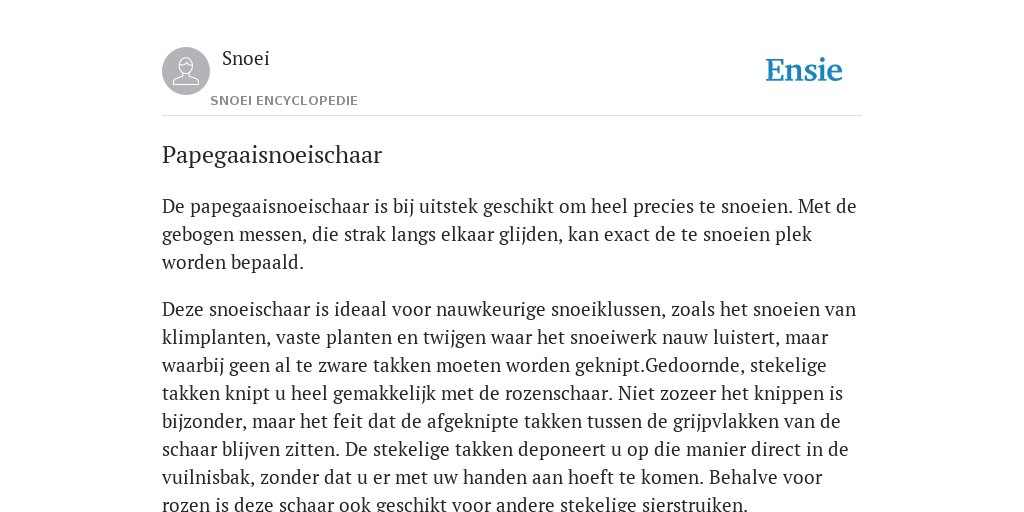 Snoei
SNOEI ENCYCLOPEDIE

Ensie

Papegaaisnoeischaar

De papegaaisnoeischaar is bij uitstek geschikt om heel precies te snoeien. Met de gebogen messen, die strak langs elkaar glijden, kan exact de te snoeien plek worden bepaald.

Deze snoeischaar is ideaal voor nauwkeurige snoeiklussen, zoals het snoeien van klimplanten, vaste planten en twijgen waar het snoeiwerk nauw luistert, maar waarbij geen al te zware takken moeten worden geknipt.Gedoornde, stekelige takken knipt u heel gemakkelijk met de rozenschaar. Niet zozeer het knippen is bijzonder, maar het feit dat de afgeknipte takken tussen de grijpvlakken van de schaar blijven zitten. De stekelige takken deponeert u op die manier direct in de vuilnisbak, zonder dat u er met uw handen aan hoeft te komen. Behalve voor rozen is deze schaar ook geschikt voor andere stekelige sierstruiken.